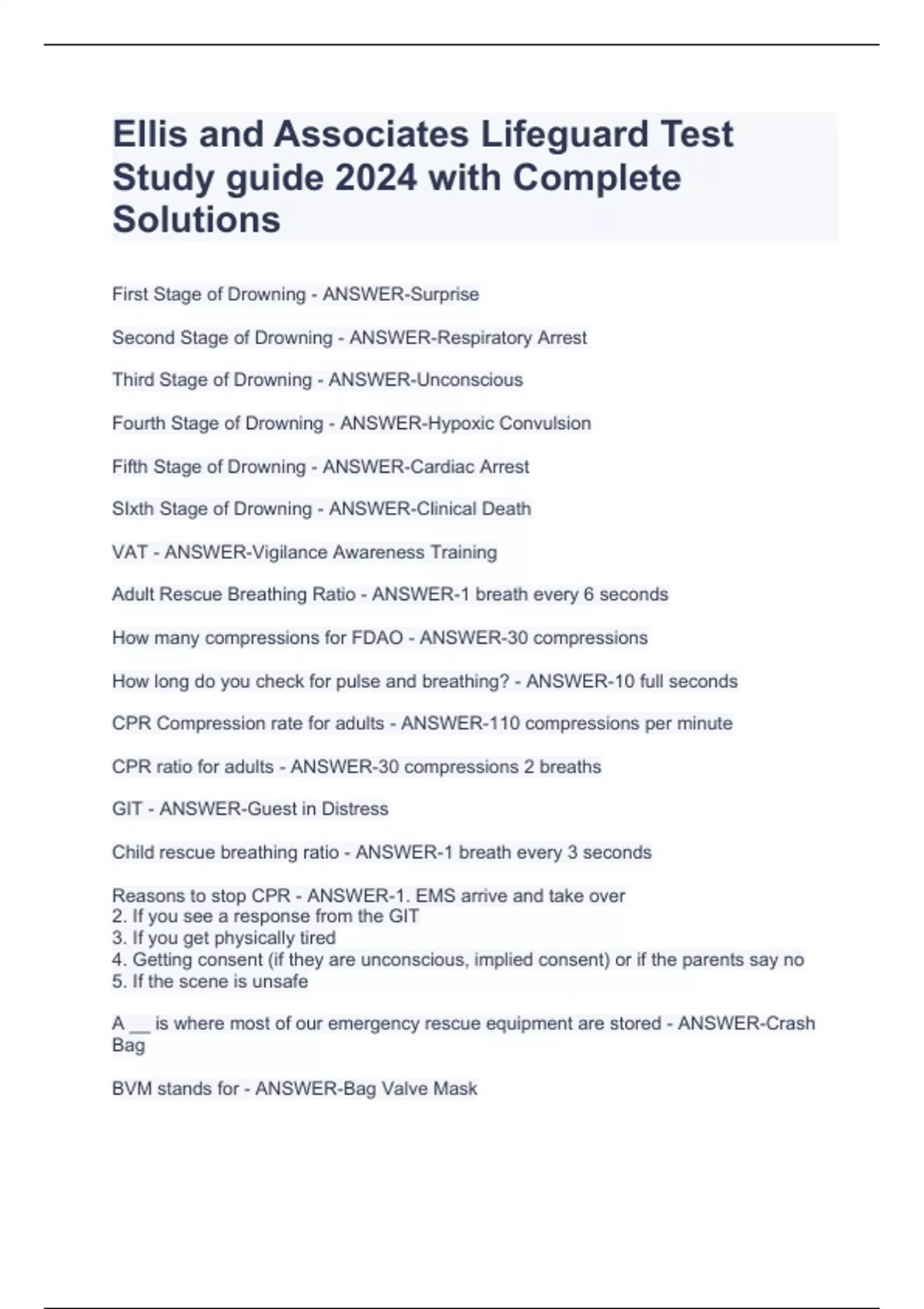 Ellis and Associates Lifeguard Test Study guide 2024 with Complete Solutions

First Stage of Drowning - ANSWER-Surprise

Second Stage of Drowning - ANSWER-Respiratory Arrest

Third Stage of Drowning - ANSWER-Unconscious

Fourth Stage of Drowning - ANSWER-Hypoxic Convulsion

Fifth Stage of Drowning - ANSWER-Cardiac Arrest

SIxth Stage of Drowning - ANSWER-Clinical Death

VAT - ANSWER-Vigilance Awareness Training

Adult Rescue Breathing Ratio - ANSWER-1 breath every 6 seconds

How many compressions for FDAO - ANSWER-30 compressions

How long do you check for pulse and breathing? - ANSWER-10 full seconds

CPR Compression rate for adults - ANSWER-110 compressions per minute

CPR ratio for adults - ANSWER-30 compressions 2 breaths

GIT - ANSWER-Guest in Distress

Child rescue breathing ratio - ANSWER-1 breath every 3 seconds

Reasons to stop CPR - ANSWER-1. EMS arrive and take over
2. If you see a response from the GIT
3. If you get physically tired
4. Getting consent (if they are unconscious, implied consent) or if the parents say no
5. If the scene is unsafe

A __ is where most of our emergency rescue equipment are stored - ANSWER-Crash Bag

BVM stands for - ANSWER-Bag Valve Mask